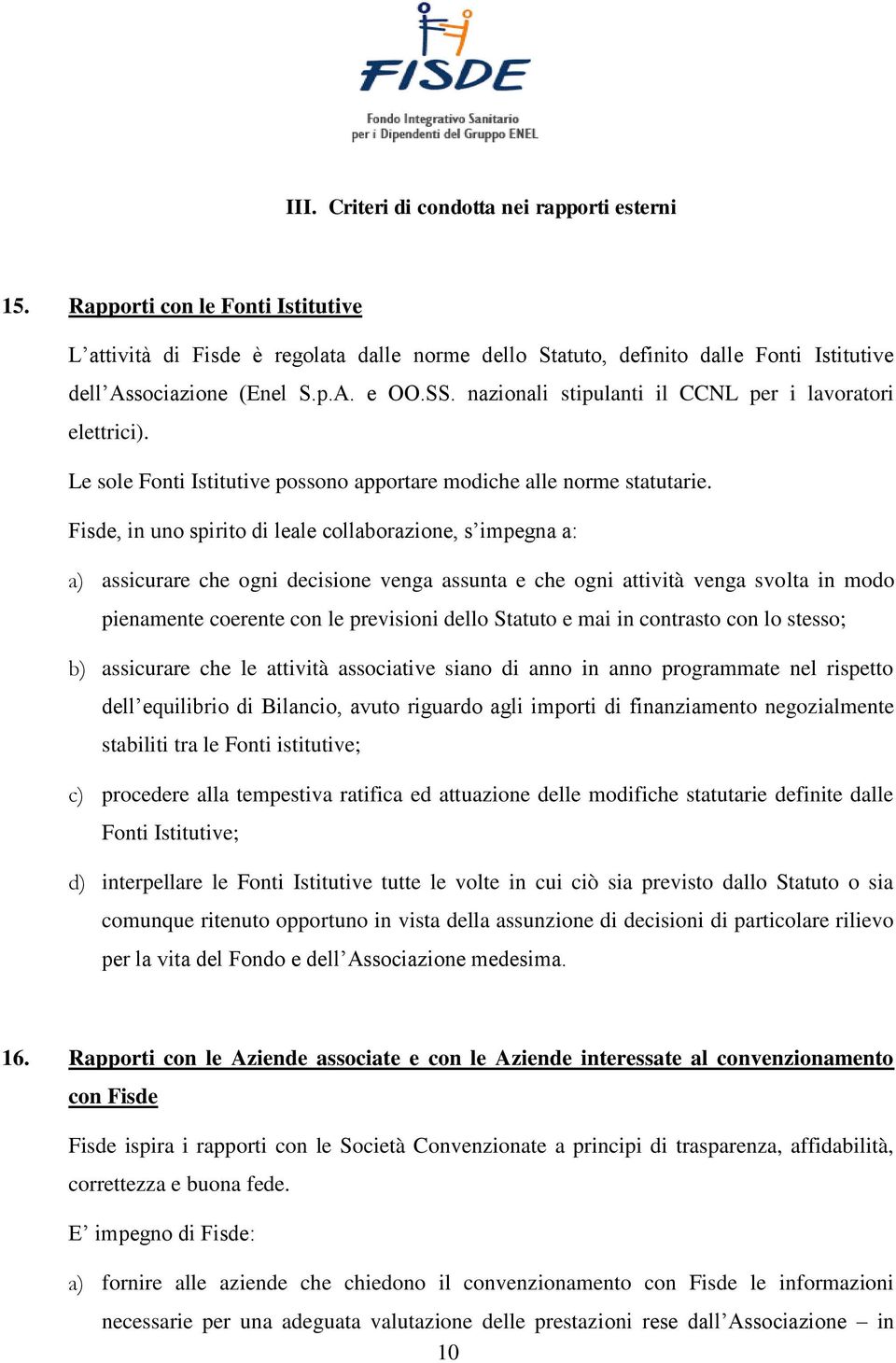 FISDE
Fondo Integrativo Sanitario per i Dipendenti del Gruppo ENEL

III. Criteri di condotta nei rapporti esterni

15. Rapporti con le Fonti Istitutive

L’attività di Fisde è regolata dalle norme dello Statuto, definito dalle Fonti Istitutive dell’Associazione (Enel S.p.A. e OO.SS. nazionali stipulanti il CCNL per i lavoratori elettrici).

Le sole Fonti Istitutive possono apportare modiche alle norme statutarie.

Fisde, in uno spirito di leale collaborazione, s’impegna a:

a) assicurare che ogni decisione venga assunta e che ogni attività venga svolta in modo pienamente coerente con le previsioni dello Statuto e mai in contrasto con lo stesso;

b) assicurare che le attività associative siano di anno in anno programmate nel rispetto dell’equilibrio di Bilancio, avuto riguardo agli importi di finanziamento negozialmente stabiliti tra le Fonti istitutive;

c) procedere alla tempestiva ratifica ed attuazione delle modifiche statutarie definite dalle Fonti Istitutive;

d) interpellare le Fonti Istitutive tutte le volte in cui ciò sia previsto dallo Statuto o sia comunque ritenuto opportuno in vista della assunzione di decisioni di particolare rilievo per la vita del Fondo e dell’Associazione medesima.

16. Rapporti con le Aziende associate e con le Aziende interessate al convenzionamento con Fisde

Fisde ispira i rapporti con le Società Convenzionate a principi di trasparenza, affidabilità, correttezza e buona fede.

E’ impegno di Fisde:

a) fornire alle aziende che chiedono il convenzionamento con Fisde le informazioni necessarie per una adeguata valutazione delle prestazioni rese dall’Associazione – in

10